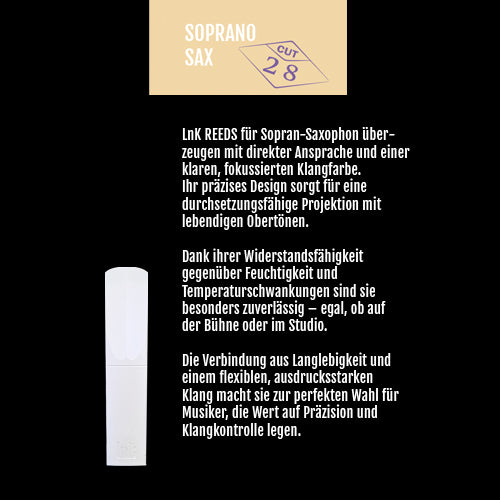 SOPRANO
SAX

CUT
28

LnK REEDS für Sopran-Saxophon überzeugen mit direkter Ansprache und einer klaren, fokussierten Klangfarbe.
Ihr präzises Design sorgt für eine durchsetzungsfähige Projektion mit lebendigen Obertönen.

Dank ihrer Widerstandsfähigkeit gegenüber Feuchtigkeit und Temperaturschwankungen sind sie besonders zuverlässig – egal, ob auf der Bühne oder im Studio.

Die Verbindung aus Langlebigkeit und einem flexiblen, ausdrucksstarken Klang macht sie zur perfekten Wahl für Musiker, die Wert auf Präzision und Klangkontrolle legen.